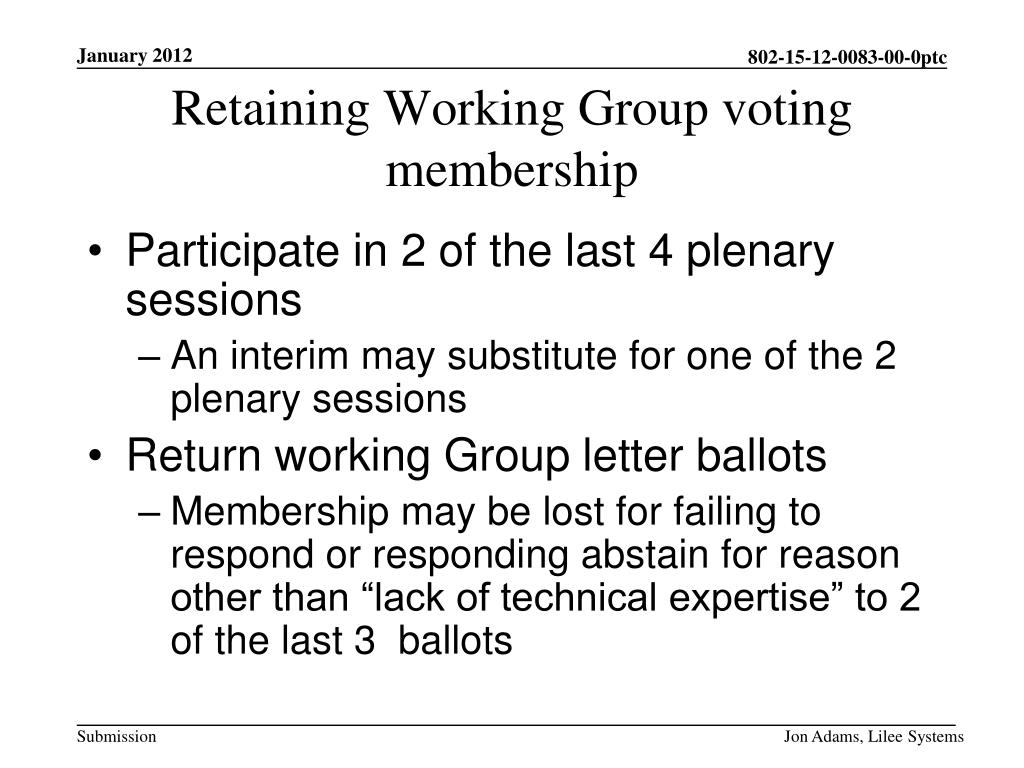 January 2012

802-15-12-0083-00-0ptc

Retaining Working Group voting membership

• Participate in 2 of the last 4 plenary sessions
– An interim may substitute for one of the 2 plenary sessions
• Return working Group letter ballots
– Membership may be lost for failing to respond or responding abstain for reason other than “lack of technical expertise” to 2 of the last 3 ballots

Submission

Jon Adams, Lilee Systems